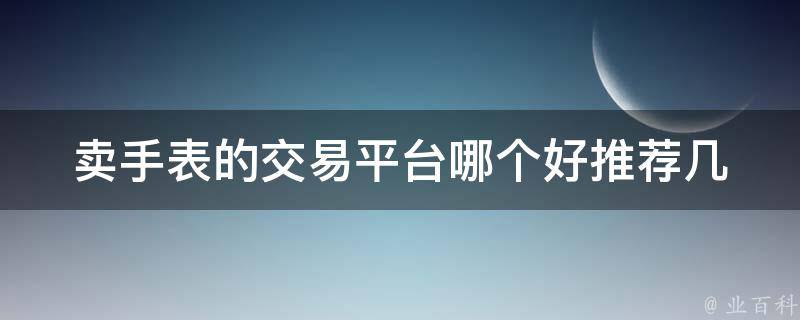 卖手表的交易平台哪个好推荐几

@ 业百科